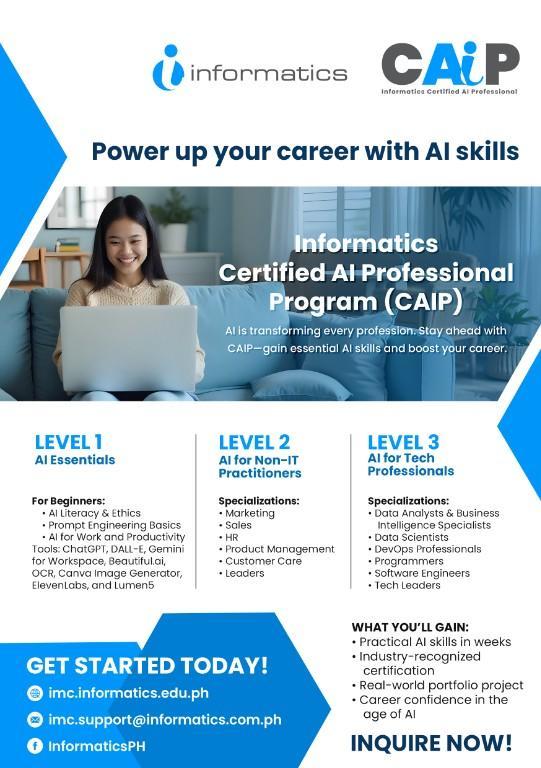 informatics

CAiP
Informatics Certified AI Professional

Power up your career with AI skills

Informatics Certified AI Professional Program (CAIP)

AI is transforming every profession. Stay ahead with CAIP—gain essential AI skills and boost your career.

LEVEL 1
AI Essentials

For Beginners:
• AI Literacy & Ethics
• Prompt Engineering Basics
• AI for Work and Productivity Tools: ChatGPT, DALL-E, Gemini for Workspace, Beautiful.ai, OCR, Canva Image Generator, ElevenLabs, and Lumen5

LEVEL 2
AI for Non-IT Practitioners

Specializations:
• Marketing
• Sales
• HR
• Product Management
• Customer Care
• Leaders

LEVEL 3
AI for Tech Professionals

Specializations:
• Data Analysts & Business Intelligence Specialists
• Data Scientists
• DevOps Professionals
• Programmers
• Software Engineers
• Tech Leaders

GET STARTED TODAY!
imc.informatics.edu.ph
imc.support@informatics.com.ph
InformaticsPH

WHAT YOU'LL GAIN:
• Practical AI skills in weeks
• Industry-recognized certification
• Real-world portfolio project
• Career confidence in the age of AI

INQUIRE NOW!